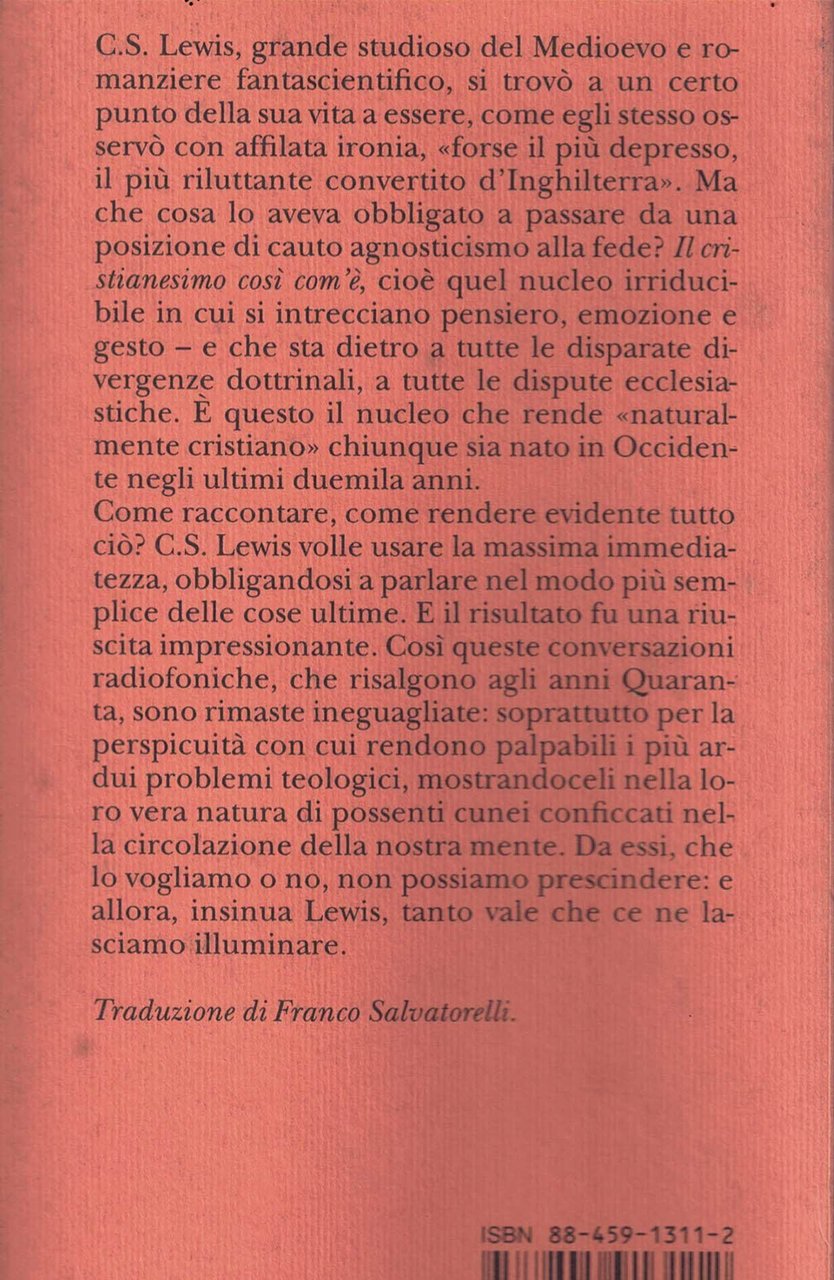 C.S. Lewis, grande studioso del Medioevo e romanziere fantascientifico, si trovò a un certo punto della sua vita a essere, come egli stesso osservò con affilata ironia, «forse il più depresso, il più riluttante convertito d'Inghilterra». Ma che cosa lo aveva obbligato a passare da una posizione di cauto agnosticismo alla fede? Il cristianesimo così com'è, cioè quel nucleo irriducibile in cui si intrecciano pensiero, emozione e gesto – e che sta dietro a tutte le disparate divergenze dottrinali, a tutte le dispute ecclesiastiche. È questo il nucleo che rende «naturalmente cristiano» chiunque sia nato in Occidente negli ultimi duemila anni.
Come raccontare, come rendere evidente tutto ciò? C.S. Lewis volle usare la massima immediatezza, obbligandosi a parlare nel modo più semplice delle cose ultime. E il risultato fu una riuscita impressionante. Così queste conversazioni radiofoniche, che risalgono agli anni Quaranta, sono rimaste ineguagliate: soprattutto per la perspicuità con cui rendono palpabili i più ardui problemi teologici, mostrandoceli nella loro vera natura di possenti cunei conficcati nella circolazione della nostra mente. Da essi, che lo vogliamo o no, non possiamo prescindere: e allora, insinua Lewis, tanto vale che ce ne lasciamo illuminare.

Traduzione di Franco Salvatorelli.

ISBN 88-459-1311-2